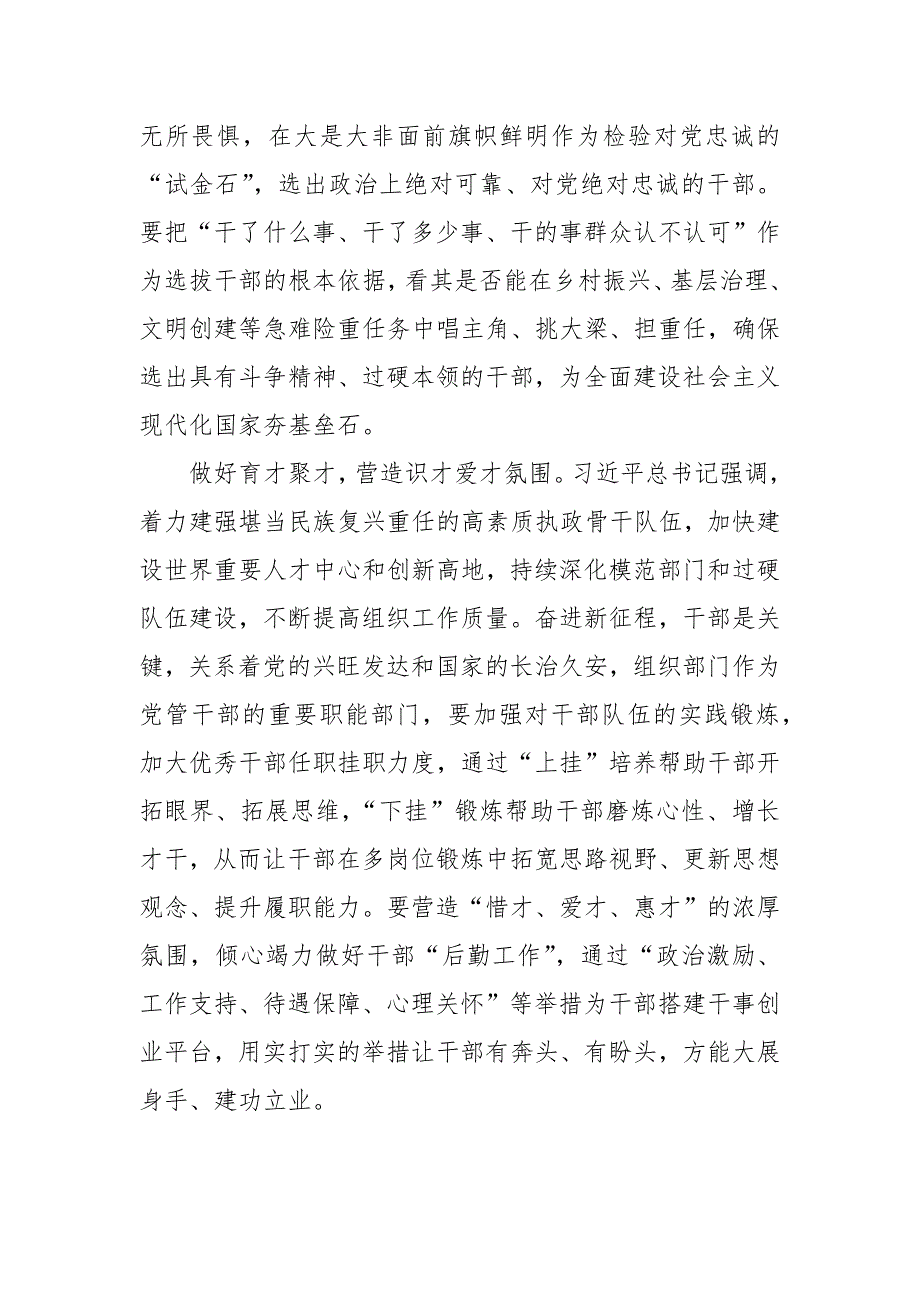 无所畏惧，在大是大非面前旗帜鲜明作为检验对党忠诚的“试金石”，选出政治上绝对可靠、对党绝对忠诚的干部。要把“干了什么事、干了多少事、干的事群众认不认可”作为选拔干部的根本依据，看其是否能在乡村振兴、基层治理、文明创建等急难险重任务中唱主角、挑大梁、担重任，确保选出具有斗争精神、过硬本领的干部，为全面建设社会主义现代化国家夯基垒石。

做好育才聚才，营造识才爱才氛围。习近平总书记强调，着力建强堪当民族复兴重任的高素质执政骨干队伍，加快建设世界重要人才中心和创新高地，持续深化模范部门和过硬队伍建设，不断提高组织工作质量。奋进新征程，干部是关键，关系着党的兴旺发达和国家的长治久安，组织部门作为党管干部的重要职能部门，要加强对干部队伍的实践锻炼，加大优秀干部任职挂职力度，通过“上挂”培养帮助干部开拓眼界、拓展思维，“下挂”锻炼帮助干部磨炼心性、增长才干，从而让干部在多岗位锻炼中拓宽思路视野、更新思想观念、提升履职能力。要营造“惜才、爱才、惠才”的浓厚氛围，倾心竭力做好干部“后勤工作”，通过“政治激励、工作支持、待遇保障、心理关怀”等举措为干部搭建干事创业平台，用实打实的举措让干部有奔头、有盼头，方能大展身手、建功立业。